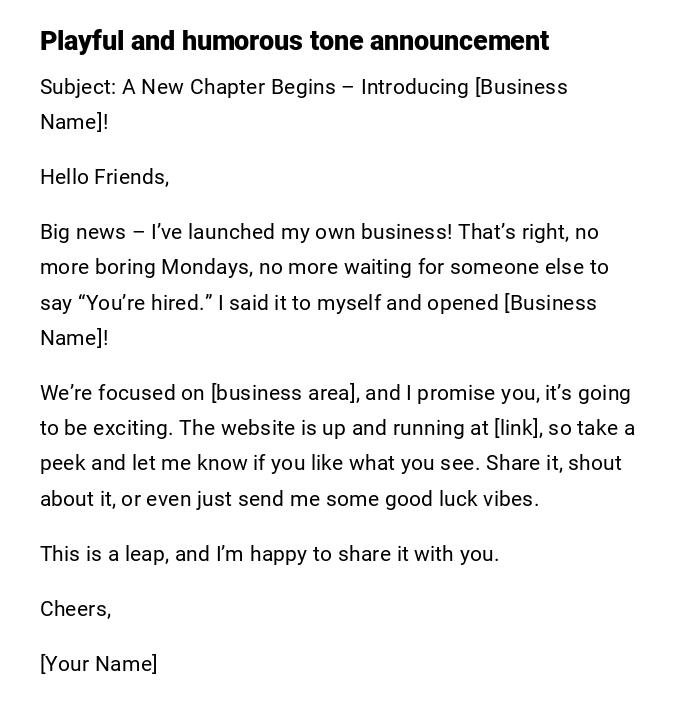 Playful and humorous tone announcement

Subject: A New Chapter Begins – Introducing [Business Name]!

Hello Friends,

Big news – I've launched my own business! That's right, no more boring Mondays, no more waiting for someone else to say "You're hired." I said it to myself and opened [Business Name]!

We're focused on [business area], and I promise you, it's going to be exciting. The website is up and running at [link], so take a peek and let me know if you like what you see. Share it, shout about it, or even just send me some good luck vibes.

This is a leap, and I'm happy to share it with you.

Cheers,

[Your Name]